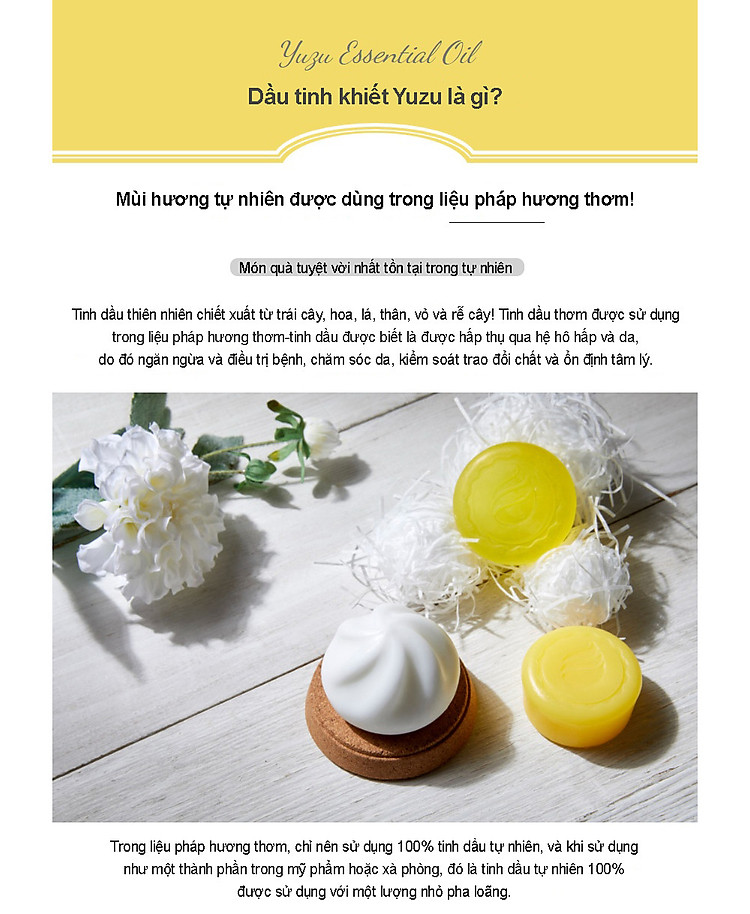 Yuzu Essential Oil

Dầu tinh khiết Yuzu là gì?

Mùi hương tự nhiên được dùng trong liệu pháp hương thơm!

Món quà tuyệt vời nhất tồn tại trong tự nhiên

Tinh dầu thiên nhiên chiết xuất từ trái cây, hoa, lá, thân, vỏ và rễ cây! Tinh dầu thơm được sử dụng trong liệu pháp hương thơm-tinh dầu được biết là được hấp thụ qua hệ hô hấp và da, do đó ngăn ngừa và điều trị bệnh, chăm sóc da, kiểm soát trao đổi chất và ổn định tâm lý.

Trong liệu pháp hương thơm, chỉ nên sử dụng 100% tinh dầu tự nhiên, và khi sử dụng như một thành phần trong mỹ phẩm hoặc xà phòng, đó là tinh dầu tự nhiên 100% được sử dụng với một lượng nhỏ pha loãng.